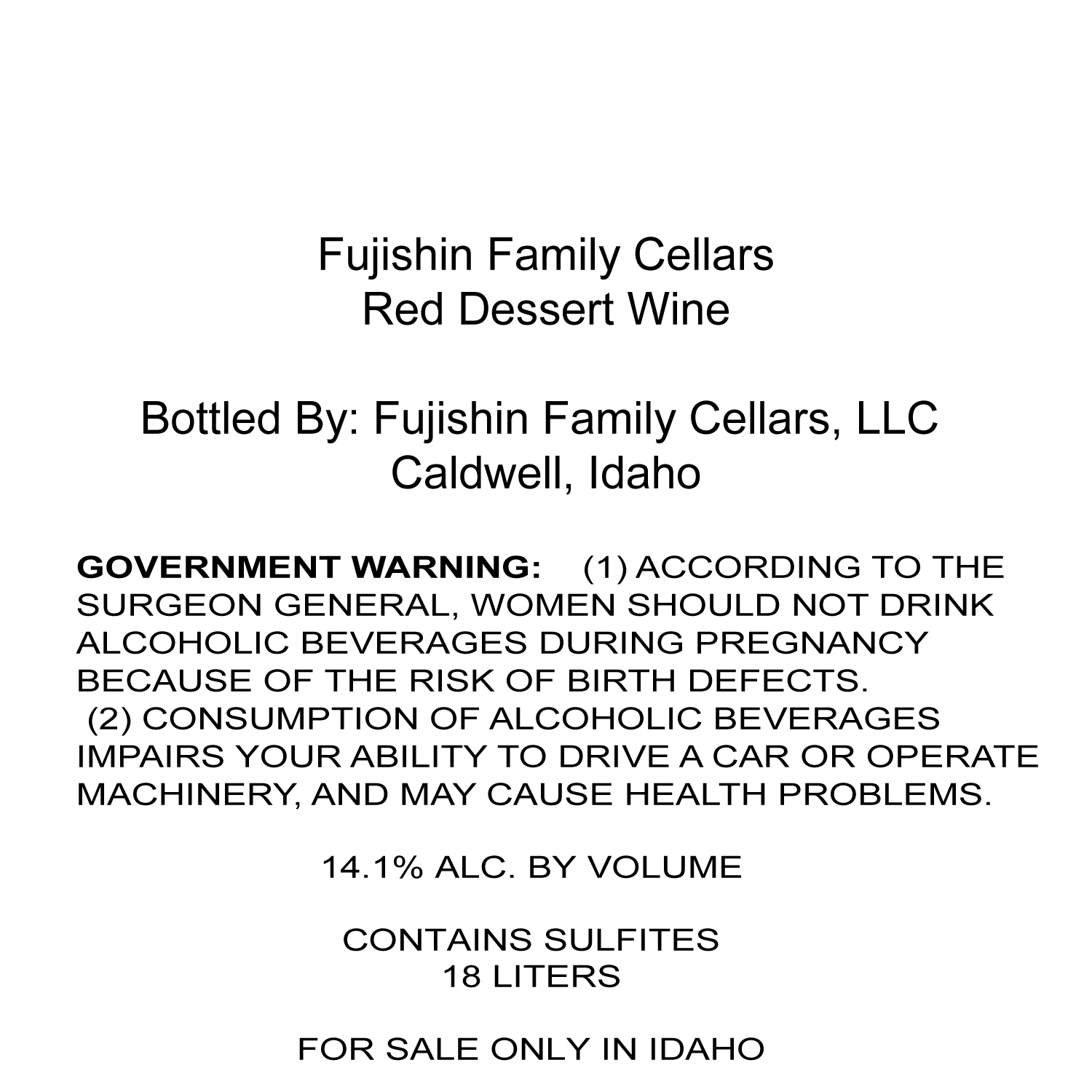 Fujishin Family Cellars
Red Dessert Wine

Bottled By: Fujishin Family Cellars, LLC
Caldwell, Idaho

GOVERNMENT WARNING: (1) ACCORDING TO THE SURGEON GENERAL, WOMEN SHOULD NOT DRINK ALCOHOLIC BEVERAGES DURING PREGNANCY BECAUSE OF THE RISK OF BIRTH DEFECTS. (2) CONSUMPTION OF ALCOHOLIC BEVERAGES IMPAIRS YOUR ABILITY TO DRIVE A CAR OR OPERATE MACHINERY, AND MAY CAUSE HEALTH PROBLEMS.

14.1% ALC. BY VOLUME

CONTAINS SULFITES
18 LITERS

FOR SALE ONLY IN IDAHO